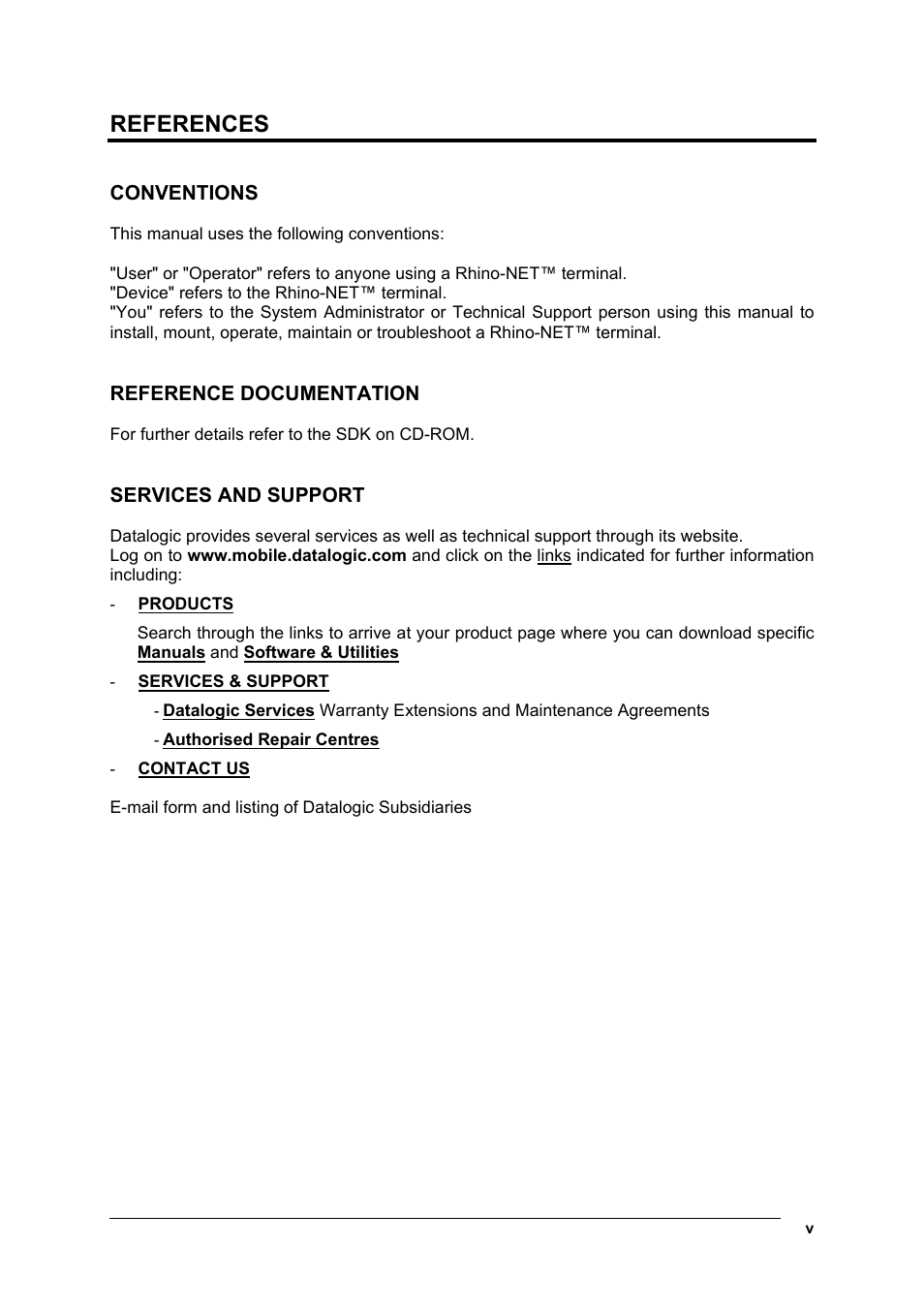 REFERENCES

CONVENTIONS

This manual uses the following conventions:

"User" or "Operator" refers to anyone using a Rhino-NET™ terminal.
"Device" refers to the Rhino-NET™ terminal.
"You" refers to the System Administrator or Technical Support person using this manual to install, mount, operate, maintain or troubleshoot a Rhino-NET™ terminal.

REFERENCE DOCUMENTATION

For further details refer to the SDK on CD-ROM.

SERVICES AND SUPPORT

Datalogic provides several services as well as technical support through its website.
Log on to www.mobile.datalogic.com and click on the links indicated for further information including:

- PRODUCTS

Search through the links to arrive at your product page where you can download specific Manuals and Software & Utilities

- SERVICES & SUPPORT

- Datalogic Services Warranty Extensions and Maintenance Agreements

- Authorised Repair Centres

- CONTACT US

E-mail form and listing of Datalogic Subsidiaries

v